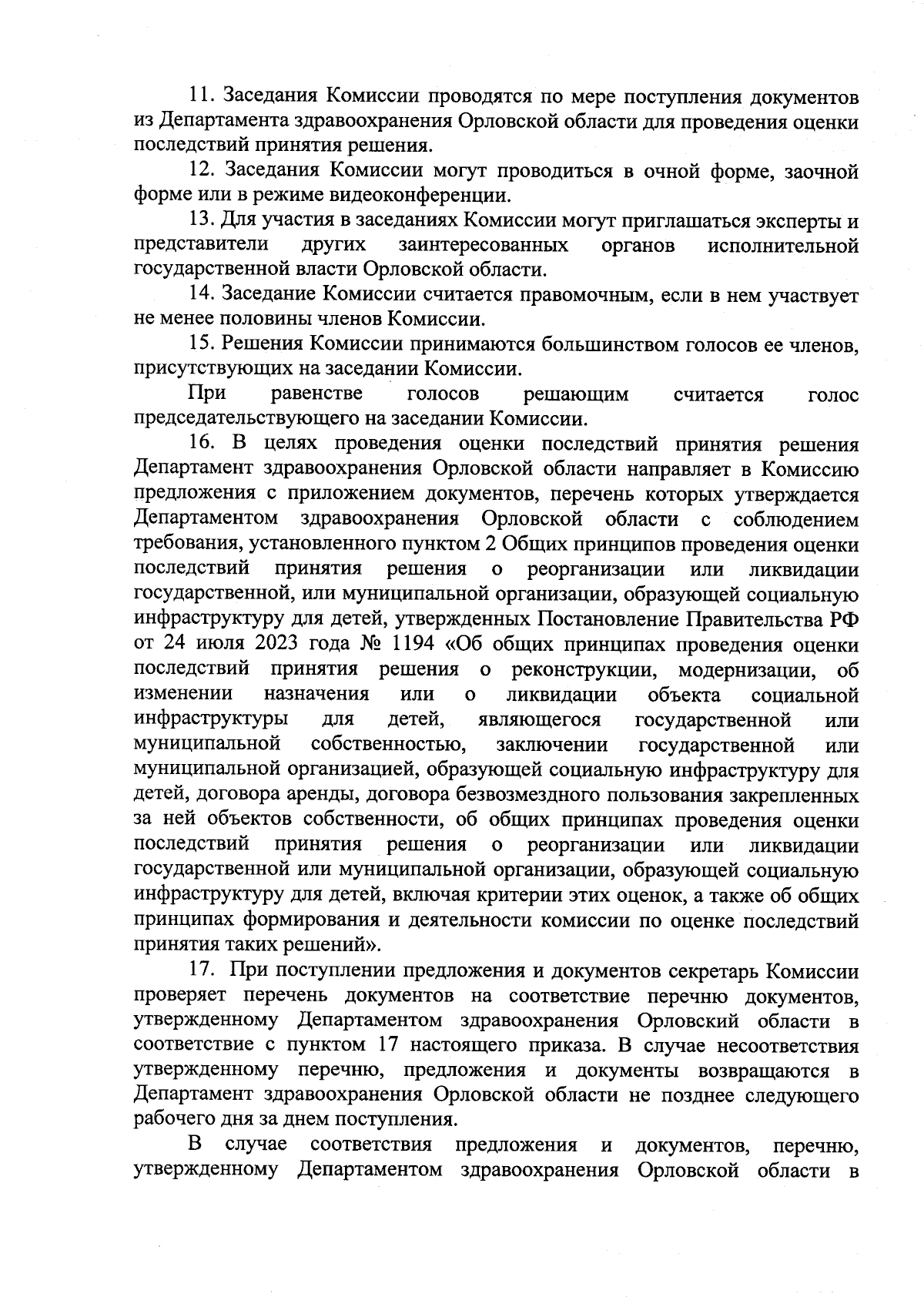 11. Заседания Комиссии проводятся по мере поступления документов из Департамента здравоохранения Орловской области для проведения оценки последствий принятия решения.

12. Заседания Комиссии могут проводиться в очной форме, заочной форме или в режиме видеоконференции.

13. Для участия в заседаниях Комиссии могут приглашаться эксперты и представители других заинтересованных органов исполнительной государственной власти Орловской области.

14. Заседание Комиссии считается правомочным, если в нем участвует не менее половины членов Комиссии.

15. Решения Комиссии принимаются большинством голосов ее членов, присутствующих на заседании Комиссии.

При равенстве голосов решающим считается голос председательствующего на заседании Комиссии.

16. В целях проведения оценки последствий принятия решения Департамент здравоохранения Орловской области направляет в Комиссию предложения с приложением документов, перечень которых утверждается Департаментом здравоохранения Орловской области с соблюдением требования, установленного пунктом 2 Общих принципов проведения оценки последствий принятия решения о реорганизации или ликвидации государственной, или муниципальной организации, образующей социальную инфраструктуру для детей, утвержденных Постановление Правительства РФ от 24 июля 2023 года № 1194 «Об общих принципах проведения оценки последствий принятия решения о реконструкции, модернизации, об изменении назначения или о ликвидации объекта социальной инфраструктуры для детей, являющегося государственной или муниципальной собственностью, заключении государственной или муниципальной организацией, образующей социальную инфраструктуру для детей, договора аренды, договора безвозмездного пользования закрепленных за ней объектов собственности, об общих принципах проведения оценки последствий принятия решения о реорганизации или ликвидации государственной или муниципальной организации, образующей социальную инфраструктуру для детей, включая критерии этих оценок, а также об общих принципах формирования и деятельности комиссии по оценке последствий принятия таких решений».

17. При поступлении предложения и документов секретарь Комиссии проверяет перечень документов на соответствие перечню документов, утвержденному Департаментом здравоохранения Орловский области в соответствие с пунктом 17 настоящего приказа. В случае несоответствия утвержденному перечню, предложения и документы возвращаются в Департамент здравоохранения Орловской области не позднее следующего рабочего дня за днем поступления.

В случае соответствия предложения и документов, перечню, утвержденному Департаментом здравоохранения Орловской области в